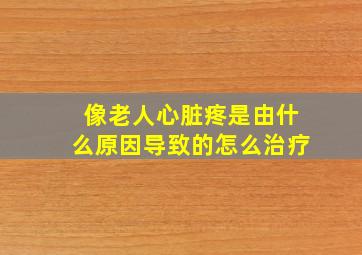 像老人心脏疼是由什么原因导致的怎么治疗